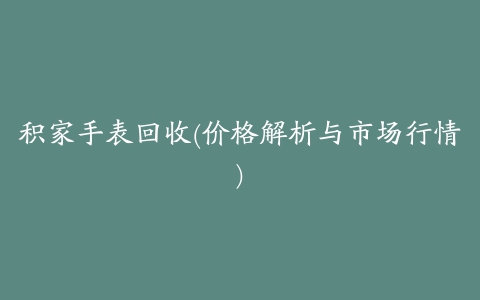 积家手表回收(价格解析与市场行情)